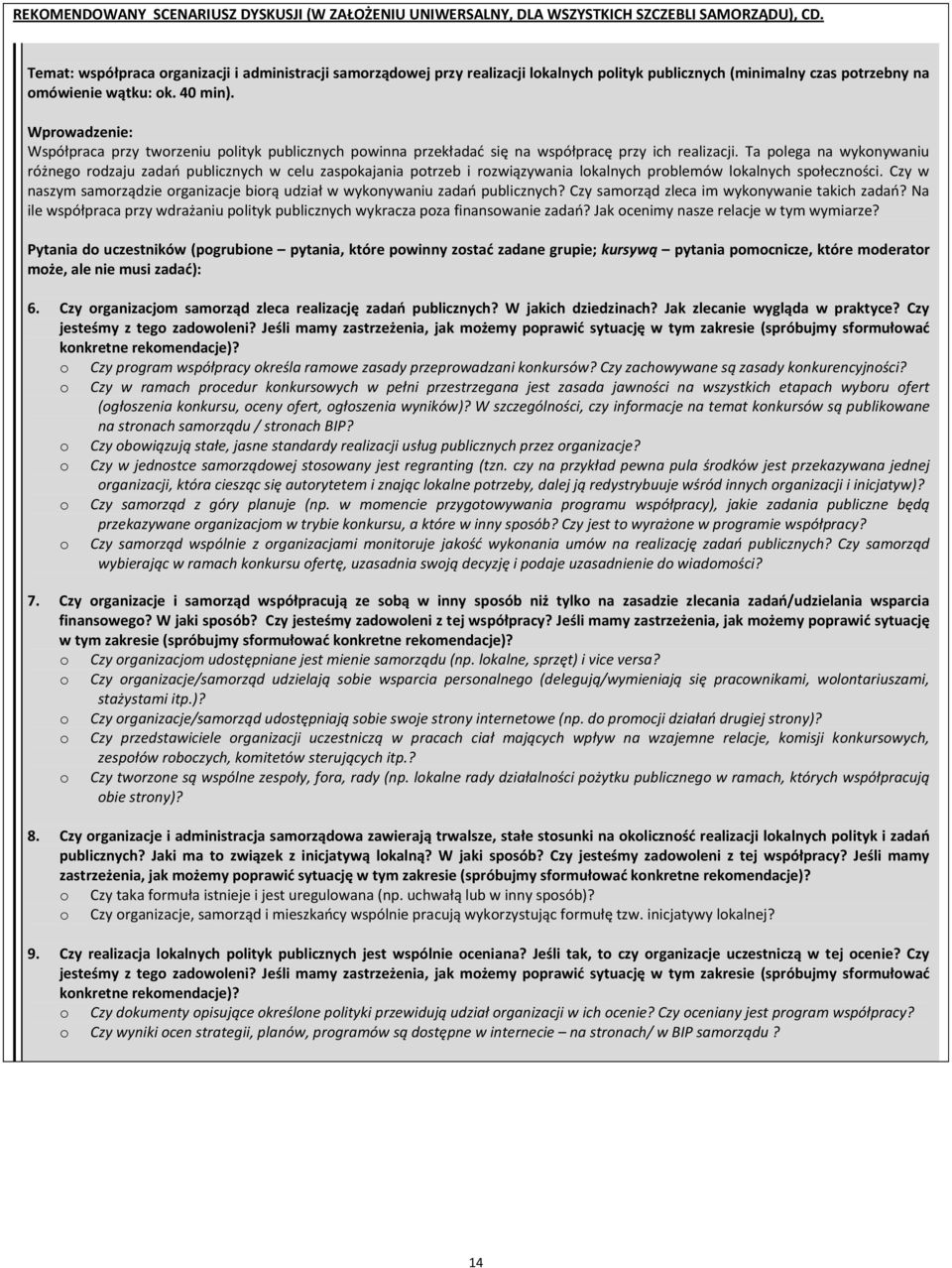 REKOMENDOWANY SCENARIUSZ DYSKUSJI (W ZAŁOŻENIU UNIWERSALNY, DLA WSZYSTKICH SZCZEBLI SAMORZĄDU), CD.

Temat: współpraca organizacji i administracji samorządowej przy realizacji lokalnych polityk publicznych (minimalny czas potrzebny na omówienie wątku: ok. 40 min).

Wprowadzenie:
Współpraca przy tworzeniu polityk publicznych powinna przekładać się na współpracę przy ich realizacji. Ta polega na wykonywaniu różnego rodzaju zadań publicznych w celu zaspokajania potrzeb i rozwiązywania lokalnych problemów lokalnych społeczności. Czy w naszym samorządzie organizacje biorą udział w wykonywaniu zadań publicznych? Czy samorząd zleca im wykonywanie takich zadań? Na ile współpraca przy wdrażaniu polityk publicznych wykracza poza finansowanie zadań? Jak ocenimy nasze relacje w tym wymiarze?

Pytania do uczestników (pogrubione – pytania, które powinny zostać zadane grupie; kursywą – pytania pomocnicze, które moderator może, ale nie musi zadać):

6. Czy organizacjom samorząd zleca realizację zadań publicznych? W jakich dziedzinach? Jak zlecanie wygląda w praktyce? Czy jesteśmy z tego zadowoleni? Jeśli mamy zastrzeżenia, jak możemy poprawić sytuację w tym zakresie (spróbujmy sformułować konkretne rekomendacje)?
o Czy program współpracy określa ramowe zasady przeprowadzani konkursów? Czy zachowywane są zasady konkurencyjności?
o Czy w ramach procedur konkursowych w pełni przestrzegana jest zasada jawności na wszystkich etapach wyboru ofert (ogłoszenia konkursu, oceny ofert, ogłoszenia wyników)? W szczególności, czy informacje na temat konkursów są publikowane na stronach samorządu / stronach BIP?
o Czy obowiązują stałe, jasne standardy realizacji usług publicznych przez organizacje?
o Czy w jednostce samorządowej stosowany jest regranting (tzn. czy na przykład pewna pula środków jest przekazywana jednej organizacji, która ciesząc się autorytetem i znając lokalne potrzeby, dalej ją redystrybuuje wśród innych organizacji i inicjatyw)?
o Czy samorząd z góry planuje (np. w momencie przygotowywania programu współpracy), jakie zadania publiczne będą przekazywane organizacjom w trybie konkursu, a które w inny sposób? Czy jest to wyrażone w programie współpracy?
o Czy samorząd wspólnie z organizacjami monitoruje jakość wykonania umów na realizację zadań publicznych? Czy samorząd wybierając w ramach konkursu ofertę, uzasadnia swoją decyzję i podaje uzasadnienie do wiadomości?

7. Czy organizacje i samorząd współpracują ze sobą w inny sposób niż tylko na zasadzie zlecania zadań/udzielania wsparcia finansowego? W jaki sposób? Czy jesteśmy zadowoleni z tej współpracy? Jeśli mamy zastrzeżenia, jak możemy poprawić sytuację w tym zakresie (spróbujmy sformułować konkretne rekomendacje)?
o Czy organizacjom udostępniane jest mienie samorządu (np. lokalne, sprzęt) i vice versa?
o Czy organizacje/samorząd udzielają sobie wsparcia personalnego (delegują/wymieniają się pracownikami, wolontariuszami, stażystami itp.)?
o Czy organizacje/samorząd udostępniają sobie swoje strony internetowe (np. do promocji działań drugiej strony)?
o Czy przedstawiciele organizacji uczestniczą w pracach ciał mających wpływ na wzajemne relacje, komisji konkursowych, zespołów roboczych, komitetów sterujących itp.?
o Czy tworzone są wspólne zespoły, fora, rady (np. lokalne rady działalności pożytku publicznego w ramach, których współpracują obie strony)?

8. Czy organizacje i administracja samorządowa zawierają trwalsze, stałe stosunki na okoliczność realizacji lokalnych polityk i zadań publicznych? Jaki ma to związek z inicjatywą lokalną? W jaki sposób? Czy jesteśmy zadowoleni z tej współpracy? Jeśli mamy zastrzeżenia, jak możemy poprawić sytuację w tym zakresie (spróbujmy sformułować konkretne rekomendacje)?
o Czy taka formuła istnieje i jest uregulowana (np. uchwałą lub w inny sposób)?
o Czy organizacje, samorząd i mieszkańcy wspólnie pracują wykorzystując formułę tzw. inicjatywy lokalnej?

9. Czy realizacja lokalnych polityk publicznych jest wspólnie oceniana? Jeśli tak, to czy organizacje uczestniczą w tej ocenie? Czy jesteśmy z tego zadowoleni? Jeśli mamy zastrzeżenia, jak możemy poprawić sytuację w tym zakresie (spróbujmy sformułować konkretne rekomendacje)?
o Czy dokumenty opisujące określone polityki przewidują udział organizacji w ich ocenie? Czy oceniany jest program współpracy?
o Czy wyniki ocen strategii, planów, programów są dostępne w internecie – na stronach/ w BIP samorządu ?

14